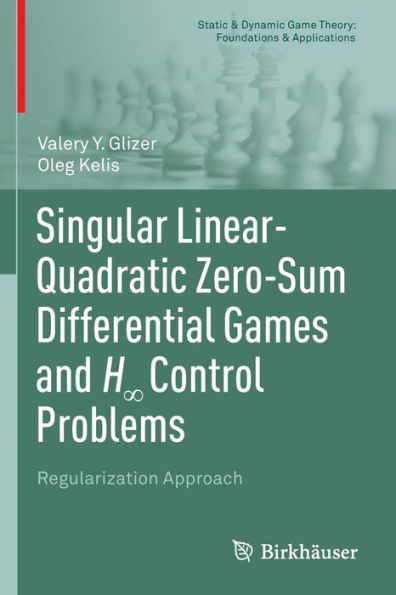 Static & Dynamic Game Theory: Foundations & Applications

Valery Y. Glizer
Oleg Kelis

Singular Linear-Quadratic Zero-Sum Differential Games and $H_\infty$ Control Problems

Regularization Approach

Birkhäuser